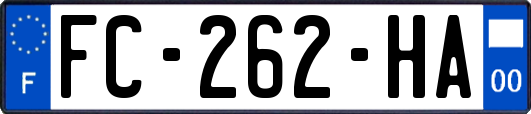 F

FC-262-HA

00